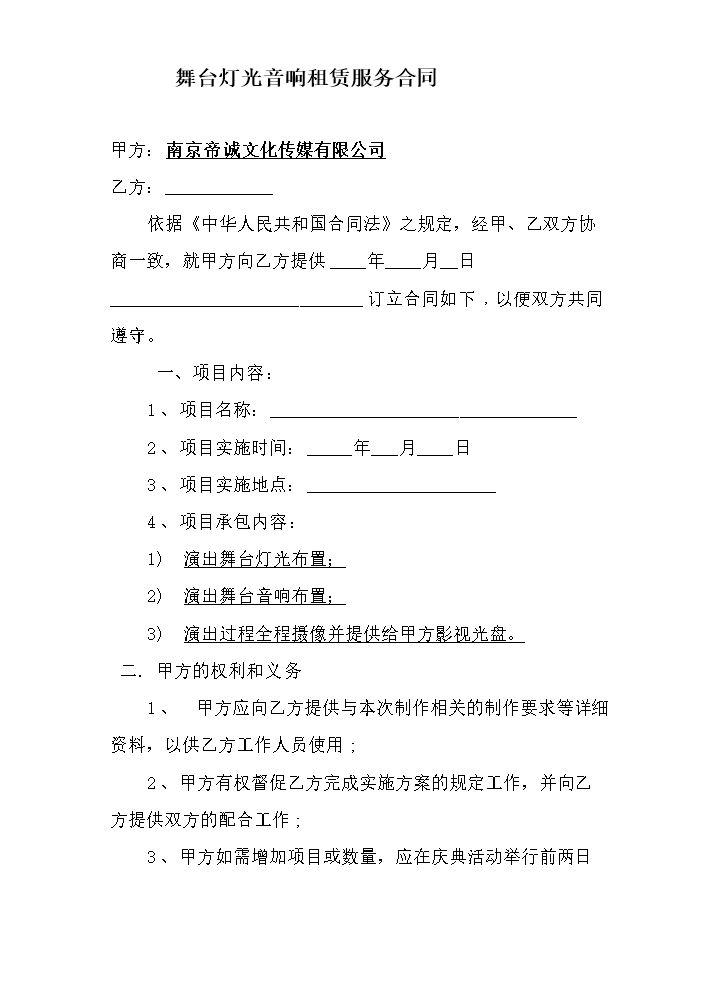 舞台灯光音响租赁服务合同

甲方：南京帝诚文化传媒有限公司

乙方：____

依据《中华人民共和国合同法》之规定，经甲、乙双方协商一致，就甲方向乙方提供____年____月____日____订立合同如下，以便双方共同遵守。

一、项目内容：

1、项目名称：____

2、项目实施时间：____年____月____日

3、项目实施地点：____

4、项目承包内容：

1) 演出舞台灯光布置；

2) 演出舞台音响布置；

3) 演出过程全程摄像并提供给甲方影视光盘。

二. 甲方的权利和义务

1、 甲方应向乙方提供与本次制作相关的制作要求等详细资料，以供乙方工作人员使用；

2、甲方有权督促乙方完成实施方案的规定工作，并向乙方提供双方的配合工作；

3、甲方如需增加项目或数量，应在庆典活动举行前两日